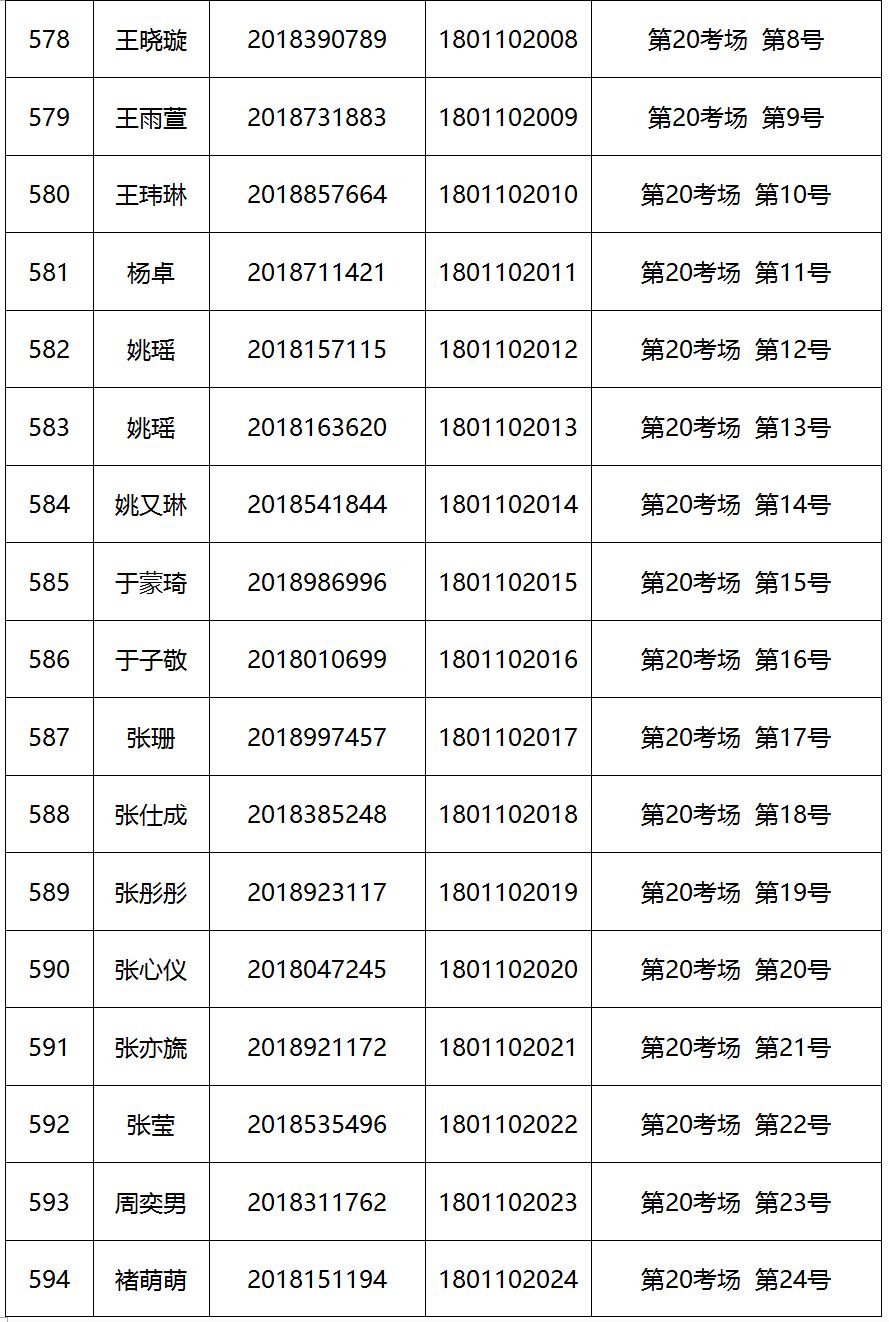 | 578 | 王晓璇 | 2018390789 | 1801102008 | 第20考场 第8号 |
|---|---|---|---|---|
| 579 | 王雨萱 | 2018731883 | 1801102009 | 第20考场 第9号 |
| 580 | 王玮琳 | 2018857664 | 1801102010 | 第20考场 第10号 |
| 581 | 杨卓 | 2018711421 | 1801102011 | 第20考场 第11号 |
| 582 | 姚瑶 | 2018157115 | 1801102012 | 第20考场 第12号 |
| 583 | 姚瑶 | 2018163620 | 1801102013 | 第20考场 第13号 |
| 584 | 姚又琳 | 2018541844 | 1801102014 | 第20考场 第14号 |
| 585 | 于蒙琦 | 2018986996 | 1801102015 | 第20考场 第15号 |
| 586 | 于子敬 | 2018010699 | 1801102016 | 第20考场 第16号 |
| 587 | 张珊 | 2018997457 | 1801102017 | 第20考场 第17号 |
| 588 | 张仕成 | 2018385248 | 1801102018 | 第20考场 第18号 |
| 589 | 张彤彤 | 2018923117 | 1801102019 | 第20考场 第19号 |
| 590 | 张心仪 | 2018047245 | 1801102020 | 第20考场 第20号 |
| 591 | 张亦旒 | 2018921172 | 1801102021 | 第20考场 第21号 |
| 592 | 张莹 | 2018535496 | 1801102022 | 第20考场 第22号 |
| 593 | 周奕男 | 2018311762 | 1801102023 | 第20考场 第23号 |
| 594 | 褚萌萌 | 2018151194 | 1801102024 | 第20考场 第24号 |